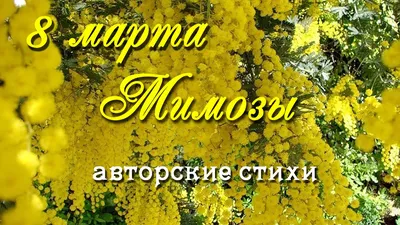 8 марта
Мимозы
авторские стихи